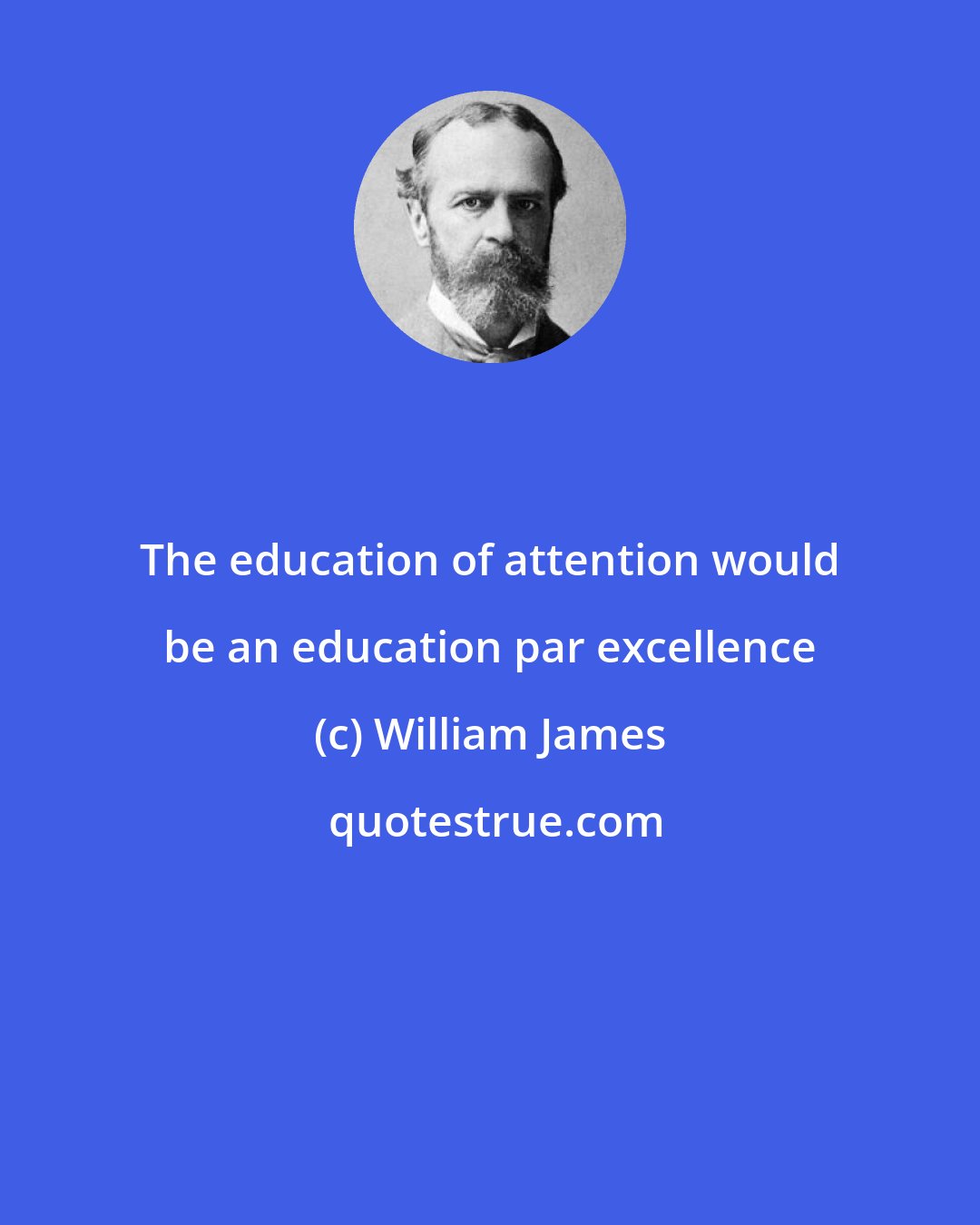 The education of attention would be an education par excellence

(c) William James

quotestrue.com